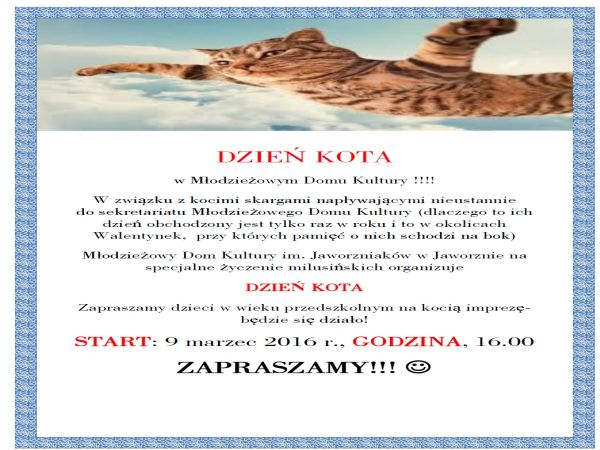 DZIEŃ KOTA

w Młodzieżowym Domu Kultury !!!!

W związku z kocimi skargami napływającymi nieustannie do sekretariatu Młodzieżowego Domu Kultury (dlaczego to ich dzień obchodzony jest tylko raz w roku i to w okolicach Walentynek, przy których pamięć o nich schodzi na bok)

Młodzieżowy Dom Kultury im. Jaworzniaków w Jaworznie na specjalne życzenie milusińskich organizuje

DZIEŃ KOTA

Zapraszamy dzieci w wieku przedszkolnym na kocią imprezę- będzie się działo!

START: 9 marzec 2016 r., GODZINA, 16.00

ZAPRASZAMY!!! ☺